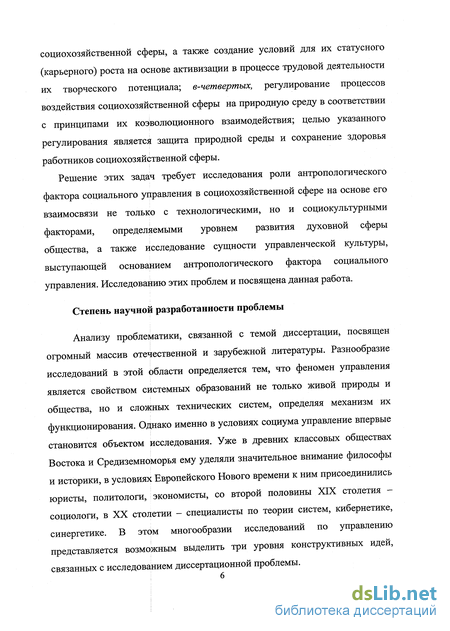 социохозяйственной сферы, а также создание условий для их статусного (карьерного) роста на основе активизации в процессе трудовой деятельности их творческого потенциала; в-четвертых, регулирование процессов воздействия социохозяйственной сферы на природную среду в соответствии с принципами их коэволюционного взаимодействия; целью указанного регулирования является защита природной среды и сохранение здоровья работников социохозяйственной сферы.

Решение этих задач требует исследования роли антропологического фактора социального управления в социохозяйственной сфере на основе его взаимосвязи не только с технологическими, но и социокультурными факторами, определяемыми уровнем развития духовной сферы общества, а также исследование сущности управленческой культуры, выступающей основанием антропологического фактора социального управления. Исследованию этих проблем и посвящена данная работа.

Степень научной разработанности проблемы

Анализу проблематики, связанной с темой диссертации, посвящен огромный массив отечественной и зарубежной литературы. Разнообразие исследований в этой области определяется тем, что феномен управления является свойством системных образований не только живой природы и общества, но и сложных технических систем, определяя механизм их функционирования. Однако именно в условиях социума управление впервые становится объектом исследования. Уже в древних классовых обществах Востока и Средиземноморья ему уделяли значительное внимание философы и историки, в условиях Европейского Нового времени к ним присоединились юристы, политологи, экономисты, со второй половины XIX столетия – социологи, в XX столетии – специалисты по теории систем, кибернетике, синергетике. В этом многообразии исследований по управлению представляется возможным выделить три уровня конструктивных идей, связанных с исследованием диссертационной проблемы.

6

dsLib.net
библиотека диссертаций